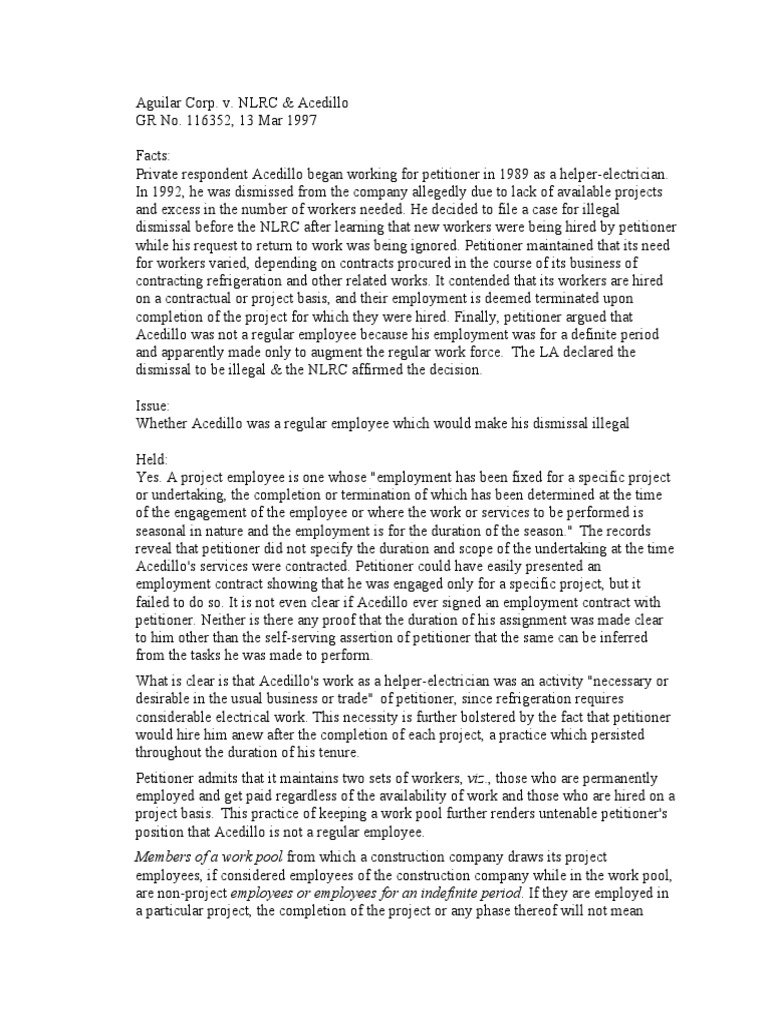 Aguilar Corp. v. NLRC & Acedillo
GR No. 116352, 13 Mar 1997

Facts:
Private respondent Acedillo began working for petitioner in 1989 as a helper-electrician. In 1992, he was dismissed from the company allegedly due to lack of available projects and excess in the number of workers needed. He decided to file a case for illegal dismissal before the NLRC after learning that new workers were being hired by petitioner while his request to return to work was being ignored. Petitioner maintained that its need for workers varied, depending on contracts procured in the course of its business of contracting refrigeration and other related works. It contended that its workers are hired on a contractual or project basis, and their employment is deemed terminated upon completion of the project for which they were hired. Finally, petitioner argued that Acedillo was not a regular employee because his employment was for a definite period and apparently made only to augment the regular work force. The LA declared the dismissal to be illegal & the NLRC affirmed the decision.

Issue:
Whether Acedillo was a regular employee which would make his dismissal illegal

Held:
Yes. A project employee is one whose "employment has been fixed for a specific project or undertaking, the completion or termination of which has been determined at the time of the engagement of the employee or where the work or services to be performed is seasonal in nature and the employment is for the duration of the season." The records reveal that petitioner did not specify the duration and scope of the undertaking at the time Acedillo's services were contracted. Petitioner could have easily presented an employment contract showing that he was engaged only for a specific project, but it failed to do so. It is not even clear if Acedillo ever signed an employment contract with petitioner. Neither is there any proof that the duration of his assignment was made clear to him other than the self-serving assertion of petitioner that the same can be inferred from the tasks he was made to perform.

What is clear is that Acedillo's work as a helper-electrician was an activity "necessary or desirable in the usual business or trade" of petitioner, since refrigeration requires considerable electrical work. This necessity is further bolstered by the fact that petitioner would hire him anew after the completion of each project, a practice which persisted throughout the duration of his tenure.

Petitioner admits that it maintains two sets of workers, viz., those who are permanently employed and get paid regardless of the availability of work and those who are hired on a project basis. This practice of keeping a work pool further renders untenable petitioner's position that Acedillo is not a regular employee.

Members of a work pool from which a construction company draws its project employees, if considered employees of the construction company while in the work pool, are non-project employees or employees for an indefinite period. If they are employed in a particular project, the completion of the project or any phase thereof will not mean